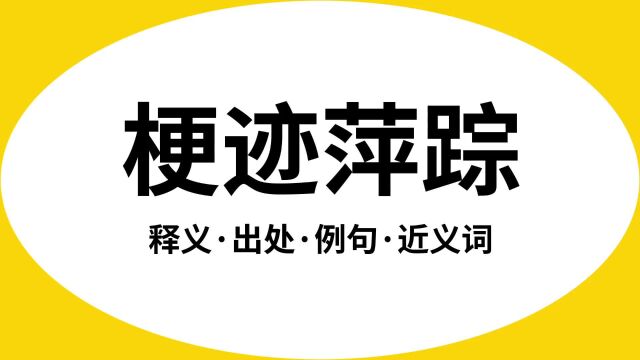 梗迹萍踪

释义·出处·例句·近义词